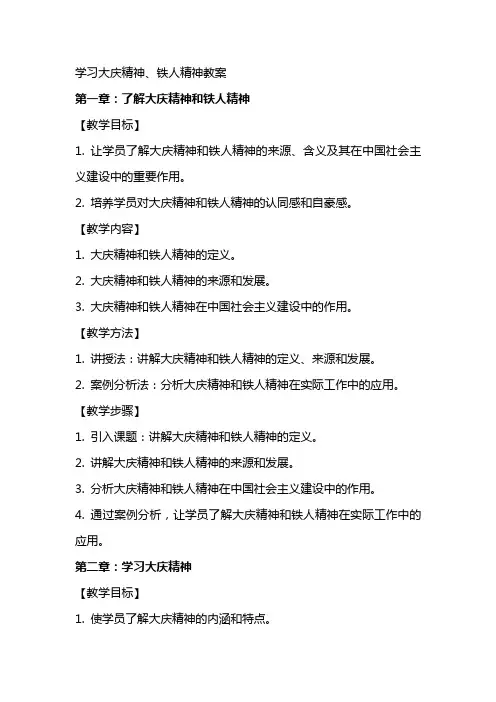 学习大庆精神、铁人精神教案

第一章：了解大庆精神和铁人精神

【教学目标】

1. 让学员了解大庆精神和铁人精神的来源、含义及其在中国社会主义建设中的重要作用。

2. 培养学员对大庆精神和铁人精神的认同感和自豪感。

【教学内容】

1. 大庆精神和铁人精神的定义。

2. 大庆精神和铁人精神的来源和发展。

3. 大庆精神和铁人精神在中国社会主义建设中的作用。

【教学方法】

1. 讲授法：讲解大庆精神和铁人精神的定义、来源和发展。

2. 案例分析法：分析大庆精神和铁人精神在实际工作中的应用。

【教学步骤】

1. 引入课题：讲解大庆精神和铁人精神的定义。

2. 讲解大庆精神和铁人精神的来源和发展。

3. 分析大庆精神和铁人精神在中国社会主义建设中的作用。

4. 通过案例分析，让学员了解大庆精神和铁人精神在实际工作中的应用。

第二章：学习大庆精神

【教学目标】

1. 使学员了解大庆精神的内涵和特点。